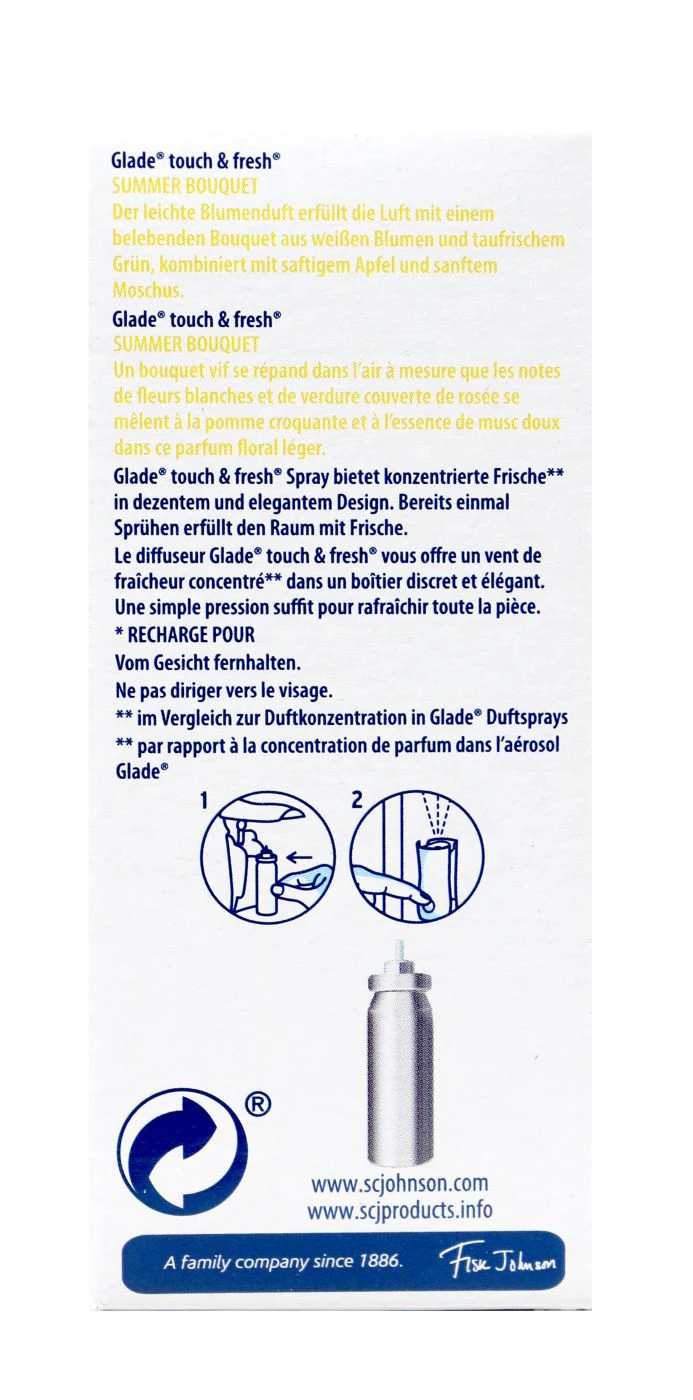 Glade® touch & fresh®
SUMMER BOUQUET
Der leichte Blumenduft erfüllt die Luft mit einem belebenden Bouquet aus weißen Blumen und taufrischem Grün, kombiniert mit saftigem Apfel und sanftem Moschus.

Glade® touch & fresh®
SUMMER BOUQUET
Un bouquet vif se répand dans l'air à mesure que les notes de fleurs blanches et de verdure couverte de rosée se mêlent à la pomme croquante et à l'essence de musc doux dans ce parfum floral léger.

Glade® touch & fresh® Spray bietet konzentrierte Frische** in dezentem und elegantem Design. Bereits einmal Sprühen erfüllt den Raum mit Frische.

Le diffuseur Glade® touch & fresh® vous offre un vent de fraîcheur concentré** dans un boîtier discret et élégant. Une simple pression suffit pour rafraîchir toute la pièce.

* RECHARGE POUR

Vom Gesicht fernhalten.

Ne pas diriger vers le visage.

** im Vergleich zur Duftkonzentration in Glade® Duftsprays

** par rapport à la concentration de parfum dans l'aérosol Glade®

1

2

®

www.scjohnson.com
www.scjproducts.info

A family company since 1886.

Fisk Johnson